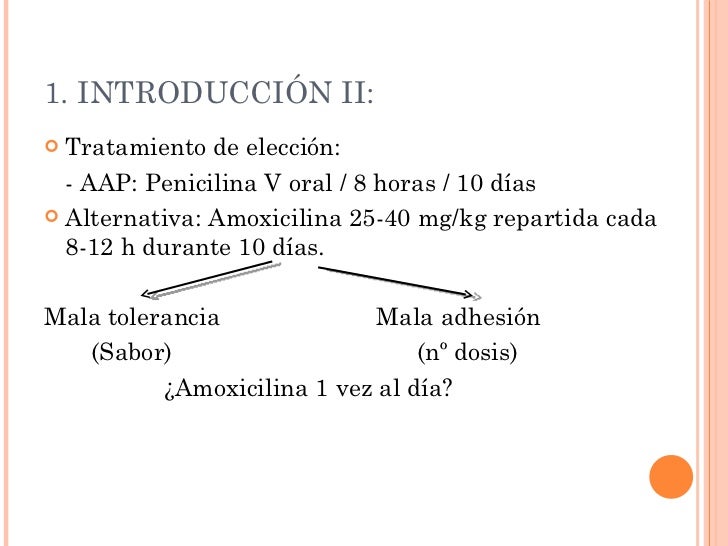 1. INTRODUCCIÓN II:

• Tratamiento de elección:

- AAP: Penicilina V oral / 8 horas / 10 días

• Alternativa: Amoxicilina 25-40 mg/kg repartida cada 8-12 h durante 10 días.

Mala tolerancia

(Sabor)

Mala adhesión

(nº dosis)

¿Amoxicilina 1 vez al día?